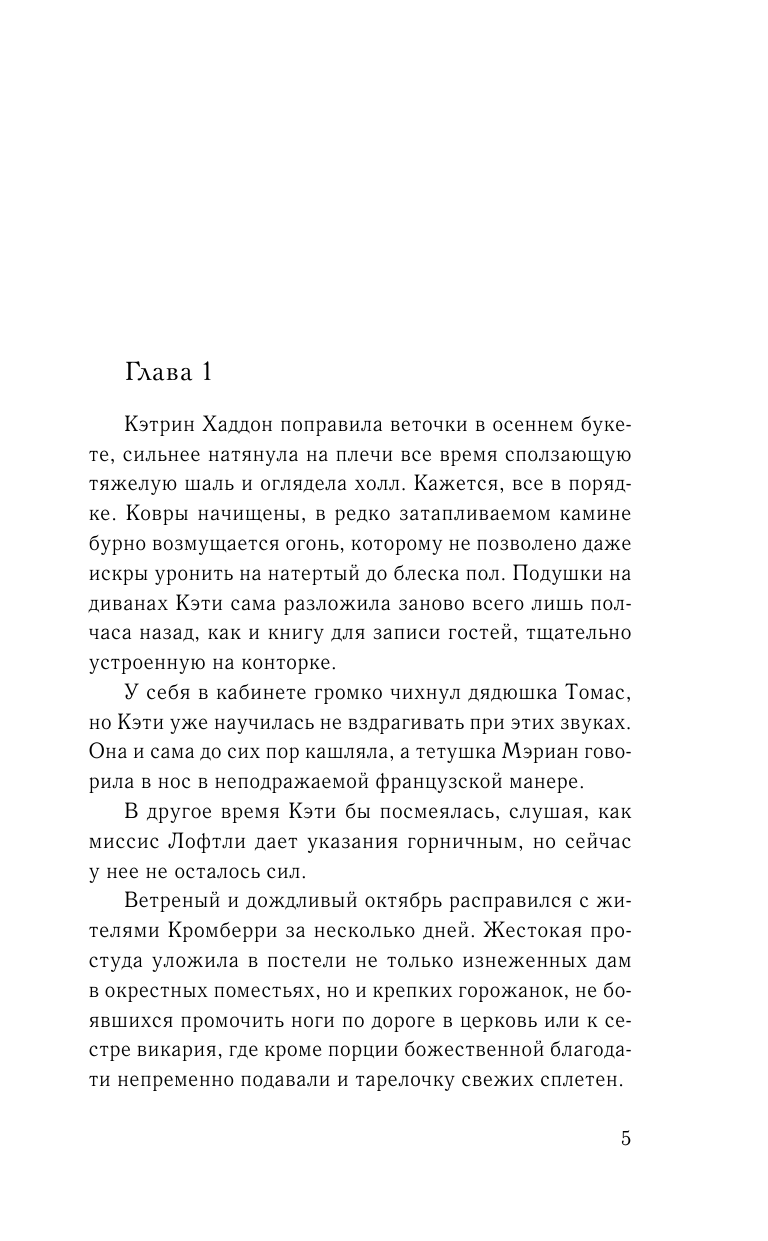 Глава 1

Кэтрин Хаддон поправила веточки в осеннем букете, сильнее натянула на плечи все время сползающую тяжелую шаль и оглядела холл. Кажется, все в порядке. Ковры начищены, в редко затапливаемом камине бурно возмущается огонь, которому не позволено даже искры уронить на натертый до блеска пол. Подушки на диванах Кэти сама разложила заново всего лишь полчаса назад, как и книгу для записи гостей, тщательно устроенную на конторке.

У себя в кабинете громко чихнул дядюшка Томас, но Кэти уже научилась не вздрагивать при этих звуках. Она и сама до сих пор кашляла, а тетушка Мэриан говорила в нос в неподражаемой французской манере.

В другое время Кэти бы посмеялась, слушая, как миссис Лофтли дает указания горничным, но сейчас у нее не осталось сил.

Ветреный и дождливый октябрь расправился с жителями Кромберри за несколько дней. Жестокая простуда уложила в постели не только изнеженных дам в окрестных поместьях, но и крепких горожанок, не боявшихся промочить ноги по дороге в церковь или к сестре викария, где кроме порции божественной благодати непременно подавали и тарелочку свежих сплетен.

5